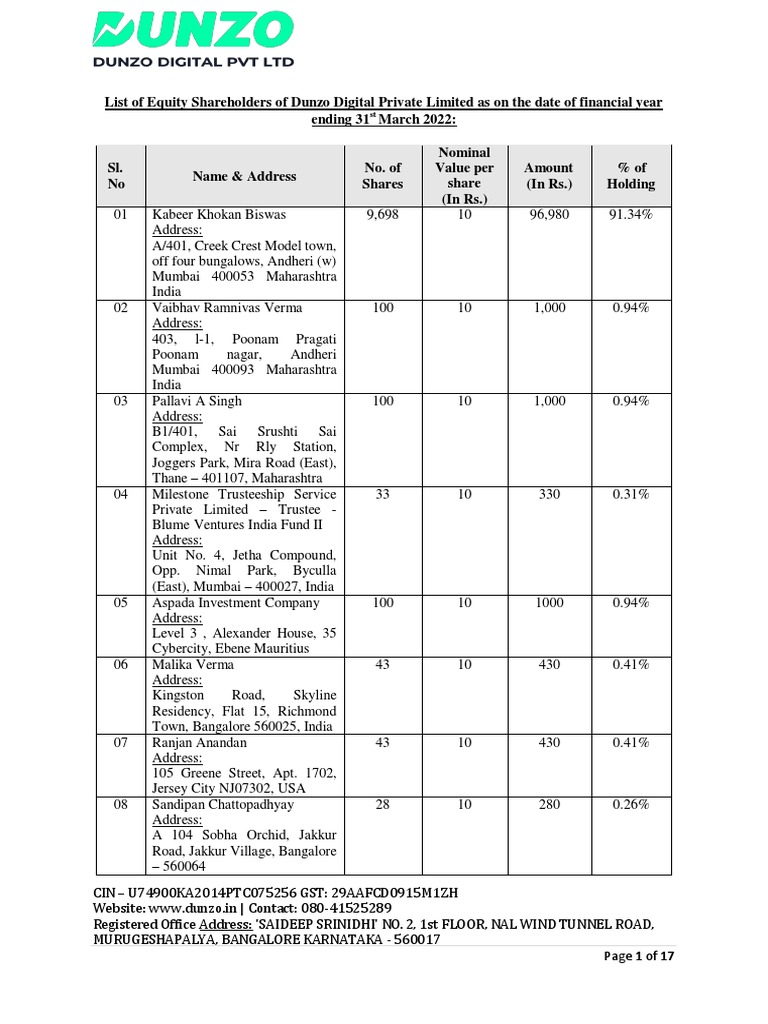 DUNZO
DUNZO DIGITAL PVT LTD

List of Equity Shareholders of Dunzo Digital Private Limited as on the date of financial year ending 31$^{st}$ March 2022:

| Sl. No | Name & Address | No. of Shares | Nominal Value per share (In Rs.) | Amount (In Rs.) | % of Holding |
|---|---|---|---|---|---|
| 01 | Kabeer Khokan Biswas Address: A/401, Creek Crest Model town, off four bungalows, Andheri (w) Mumbai 400053 Maharashtra India | 9,698 | 10 | 96,980 | 91.34% |
| 02 | Vaibhav Ramnivas Verma Address: 403, I-1, Poonam Pragati Poonam nagar, Andheri Mumbai 400093 Maharashtra India | 100 | 10 | 1,000 | 0.94% |
| 03 | Pallavi A Singh Address: B1/401, Sai Srushti Sai Complex, Nr Rly Station, Joggers Park, Mira Road (East), Thane – 401107, Maharashtra | 100 | 10 | 1,000 | 0.94% |
| 04 | Milestone Trusteeship Service Private Limited – Trustee - Blume Ventures India Fund II Address: Unit No. 4, Jetha Compound, Opp. Nimal Park, Byculla (East), Mumbai – 400027, India | 33 | 10 | 330 | 0.31% |
| 05 | Aspada Investment Company Address: Level 3 , Alexander House, 35 Cybercity, Ebene Mauritius | 100 | 10 | 1000 | 0.94% |
| 06 | Malika Verma Address: Kingston Road, Skyline Residency, Flat 15, Richmond Town, Bangalore 560025, India | 43 | 10 | 430 | 0.41% |
| 07 | Ranjan Anandan Address: 105 Greene Street, Apt. 1702, Jersey City NJ07302, USA | 43 | 10 | 430 | 0.41% |
| 08 | Sandipan Chattopadhyay Address: A 104 Sobha Orchid, Jakkur Road, Jakkur Village, Bangalore – 560064 | 28 | 10 | 280 | 0.26% |

CIN – U74900KA2014PTC075256 GST: 29AAFCD0915M1ZH
Website: www.dunzo.in | Contact: 080-41525289
Registered Office Address: 'SAIDEEP SRINIDHI' NO. 2, 1st FLOOR, NAL WIND TUNNEL ROAD, MURUGESHAPALYA, BANGALORE KARNATAKA - 560017

Page 1 of 17